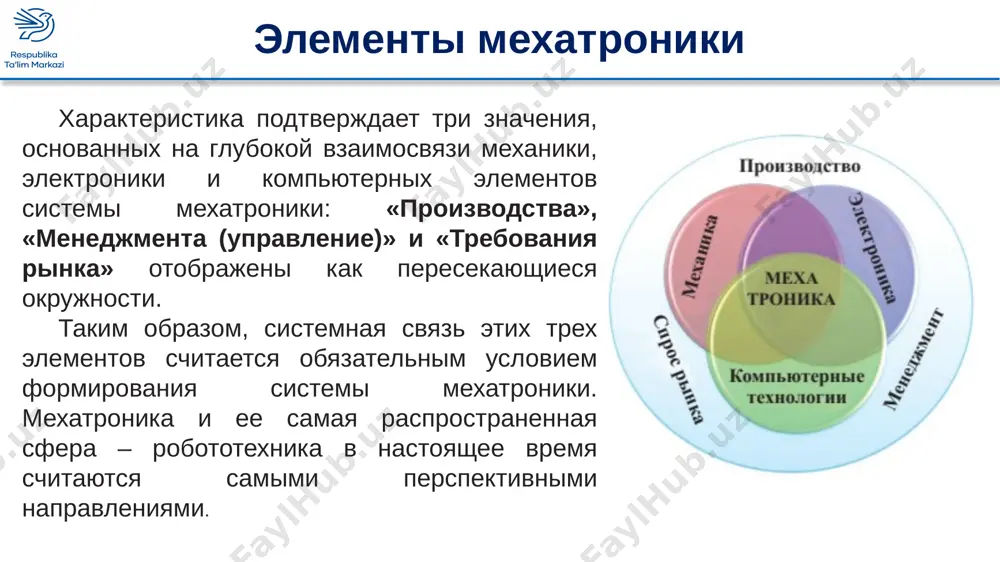 Respublika Ta'lim Markazi

Элементы мехатроники

Характеристика подтверждает три значения, основанных на глубокой взаимосвязи механики, электроники и компьютерных элементов системы мехатроники: «Производства», «Менеджмента (управление)» и «Требования рынка» отображены как пересекающиеся окружности.

Таким образом, системная связь этих трех элементов считается обязательным условием формирования системы мехатроники. Мехатроника и ее самая распространенная сфера – робототехника в настоящее время считаются самыми перспективными направлениями.

Производство
Механика
Электроника
МЕХА ТРОНИКА
Компьютерные технологии
Спрос рынка
Менеджмент

FaylHub.uz